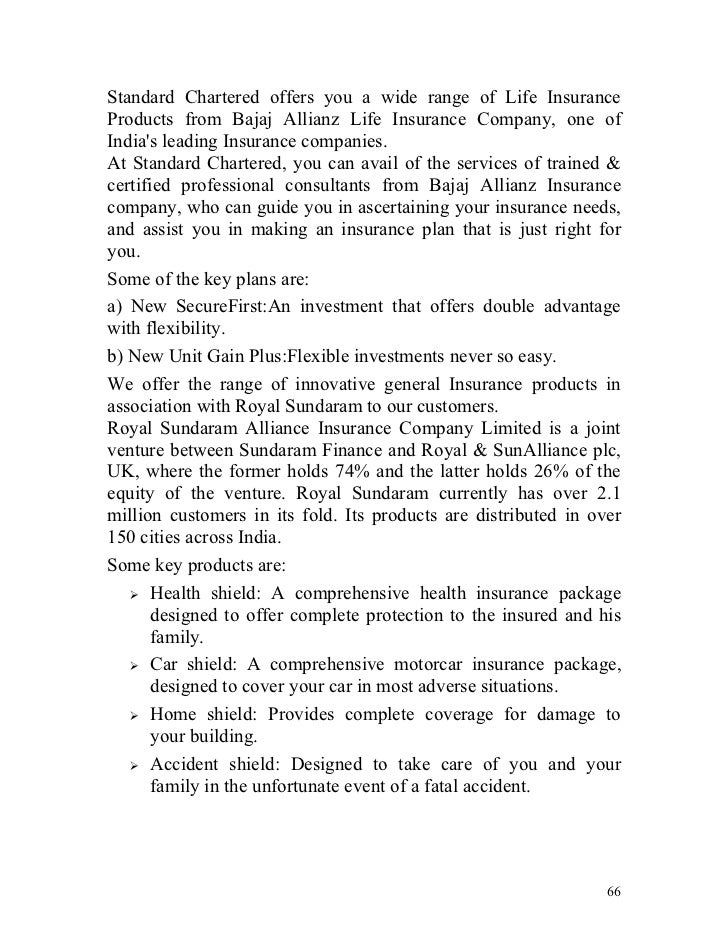 Standard Chartered offers you a wide range of Life Insurance Products from Bajaj Allianz Life Insurance Company, one of India's leading Insurance companies.
At Standard Chartered, you can avail of the services of trained & certified professional consultants from Bajaj Allianz Insurance company, who can guide you in ascertaining your insurance needs, and assist you in making an insurance plan that is just right for you.

Some of the key plans are:

a) New SecureFirst:An investment that offers double advantage with flexibility.

b) New Unit Gain Plus:Flexible investments never so easy.

We offer the range of innovative general Insurance products in association with Royal Sundaram to our customers.
Royal Sundaram Alliance Insurance Company Limited is a joint venture between Sundaram Finance and Royal & SunAlliance plc, UK, where the former holds 74% and the latter holds 26% of the equity of the venture. Royal Sundaram currently has over 2.1 million customers in its fold. Its products are distributed in over 150 cities across India.

Some key products are:

➢ Health shield: A comprehensive health insurance package designed to offer complete protection to the insured and his family.

➢ Car shield: A comprehensive motorcar insurance package, designed to cover your car in most adverse situations.

➢ Home shield: Provides complete coverage for damage to your building.

➢ Accident shield: Designed to take care of you and your family in the unfortunate event of a fatal accident.

66